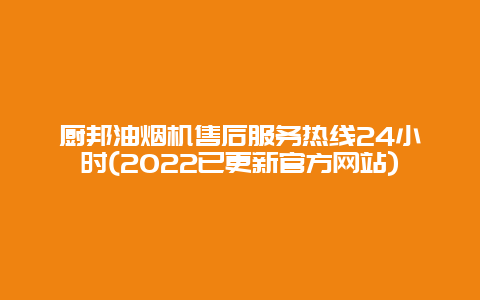 厨邦油烟机售后服务热线24小时(2022已更新官方网站)